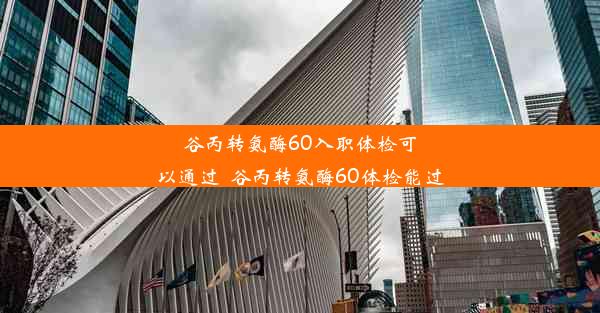 谷丙转氨酶60入职体检可以通过 谷丙转氨酶60体检能过